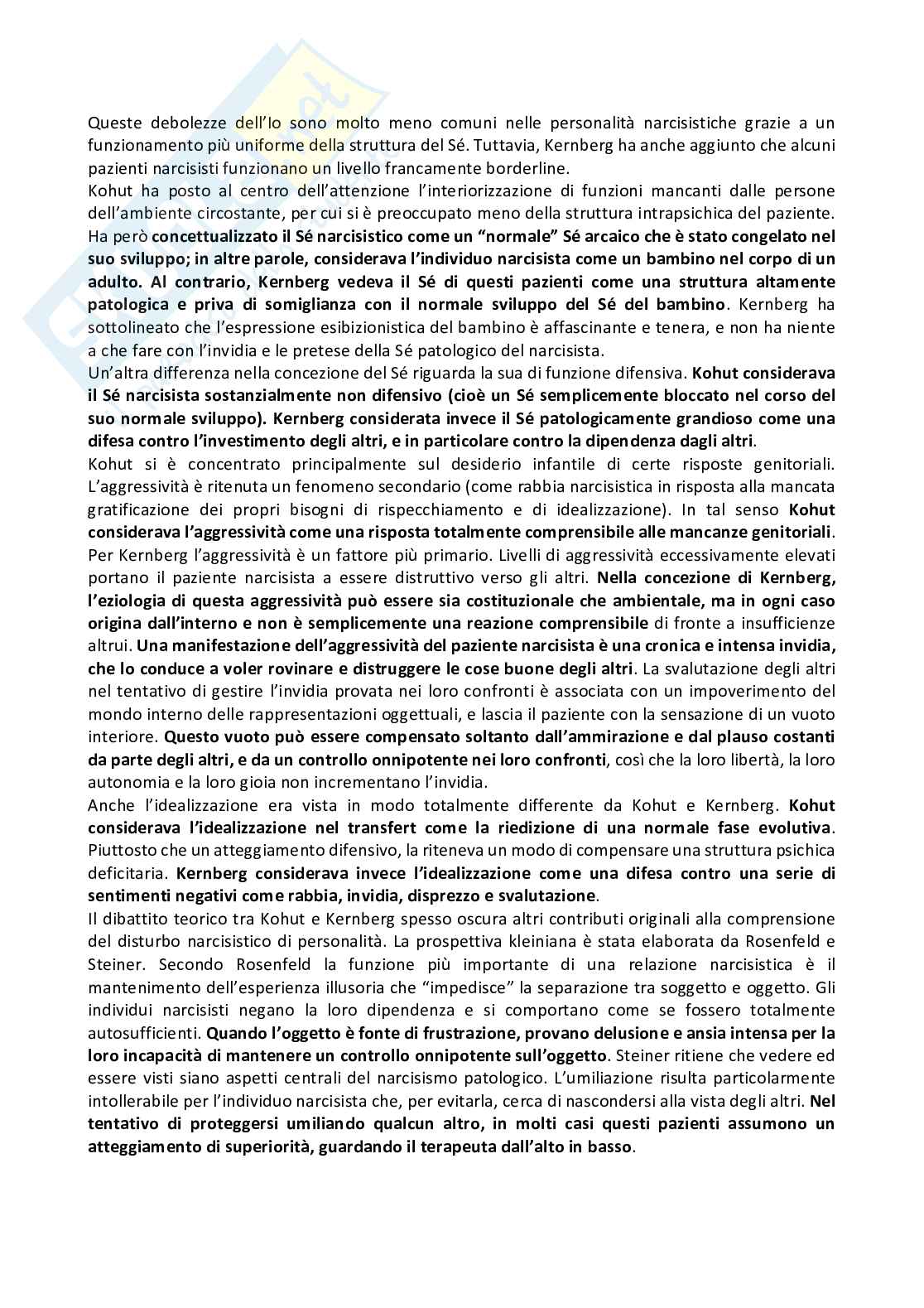 Queste debolezze dell'Io sono molto meno comuni nelle personalità narcisistiche grazie a un funzionamento più uniforme della struttura del Sé. Tuttavia, Kernberg ha anche aggiunto che alcuni pazienti narcisisti funzionano un livello francamente borderline.
Kohut ha posto al centro dell'attenzione l'interiorizzazione di funzioni mancanti dalle persone dell'ambiente circostante, per cui si è preoccupato meno della struttura intrapsichica del paziente. Ha però concettualizzato il Sé narcisistico come un "normale" Sé arcaico che è stato congelato nel suo sviluppo; in altre parole, considerava l'individuo narcisista come un bambino nel corpo di un adulto. Al contrario, Kernberg vedeva il Sé di questi pazienti come una struttura altamente patologica e priva di somiglianza con il normale sviluppo del Sé del bambino. Kernberg ha sottolineato che l'espressione esibizionistica del bambino è affascinante e tenera, e non ha niente a che fare con l'invidia e le pretese della Sé patologico del narcisista.
Un'altra differenza nella concezione del Sé riguarda la sua di funzione difensiva. Kohut considerava il Sé narcisista sostanzialmente non difensivo (cioè un Sé semplicemente bloccato nel corso del suo normale sviluppo). Kernberg considerata invece il Sé patologicamente grandioso come una difesa contro l'investimento degli altri, e in particolare contro la dipendenza dagli altri.
Kohut si è concentrato principalmente sul desiderio infantile di certe risposte genitoriali. L'aggressività è ritenuta un fenomeno secondario (come rabbia narcisistica in risposta alla mancata gratificazione dei propri bisogni di rispecchiamento e di idealizzazione). In tal senso Kohut considerava l'aggressività come una risposta totalmente comprensibile alle mancanze genitoriali. Per Kernberg l'aggressività è un fattore più primario. Livelli di aggressività eccessivamente elevati portano il paziente narcisista a essere distruttivo verso gli altri. Nella concezione di Kernberg, l'eziologia di questa aggressività può essere sia costituzionale che ambientale, ma in ogni caso origina dall'interno e non è semplicemente una reazione comprensibile di fronte a insufficienze altrui. Una manifestazione dell'aggressività del paziente narcisista è una cronica e intensa invidia, che lo conduce a voler rovinare e distruggere le cose buone degli altri. La svalutazione degli altri nel tentativo di gestire l'invidia provata nei loro confronti è associata con un impoverimento del mondo interno delle rappresentazioni oggettuali, e lascia il paziente con la sensazione di un vuoto interiore. Questo vuoto può essere compensato soltanto dall'ammirazione e dal plauso costanti da parte degli altri, e da un controllo onnipotente nei loro confronti, così che la loro libertà, la loro autonomia e la loro gioia non incrementano l'invidia.
Anche l'idealizzazione era vista in modo totalmente differente da Kohut e Kernberg. Kohut considerava l'idealizzazione nel transfert come la riedizione di una normale fase evolutiva. Piuttosto che un atteggiamento difensivo, la riteneva un modo di compensare una struttura psichica deficitaria. Kernberg considerava invece l'idealizzazione come una difesa contro una serie di sentimenti negativi come rabbia, invidia, disprezzo e svalutazione.
Il dibattito teorico tra Kohut e Kernberg spesso oscura altri contributi originali alla comprensione del disturbo narcisistico di personalità. La prospettiva kleiniana è stata elaborata da Rosenfeld e Steiner. Secondo Rosenfeld la funzione più importante di una relazione narcisistica è il mantenimento dell'esperienza illusoria che "impedisce" la separazione tra soggetto e oggetto. Gli individui narcisisti negano la loro dipendenza e si comportano come se fossero totalmente autosufficienti. Quando l'oggetto è fonte di frustrazione, provano delusione e ansia intensa per la loro incapacità di mantenere un controllo onnipotente sull'oggetto. Steiner ritiene che vedere ed essere visti siano aspetti centrali del narcisismo patologico. L'umiliazione risulta particolarmente intollerabile per l'individuo narcisista che, per evitarla, cerca di nascondersi alla vista degli altri. Nel tentativo di proteggersi umiliando qualcun altro, in molti casi questi pazienti assumono un atteggiamento di superiorità, guardando il terapeuta dall'alto in basso.